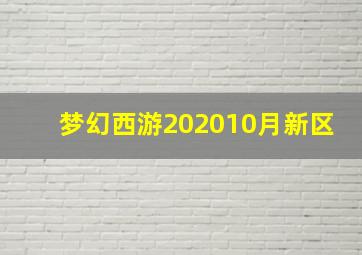 梦幻西游202010月新区